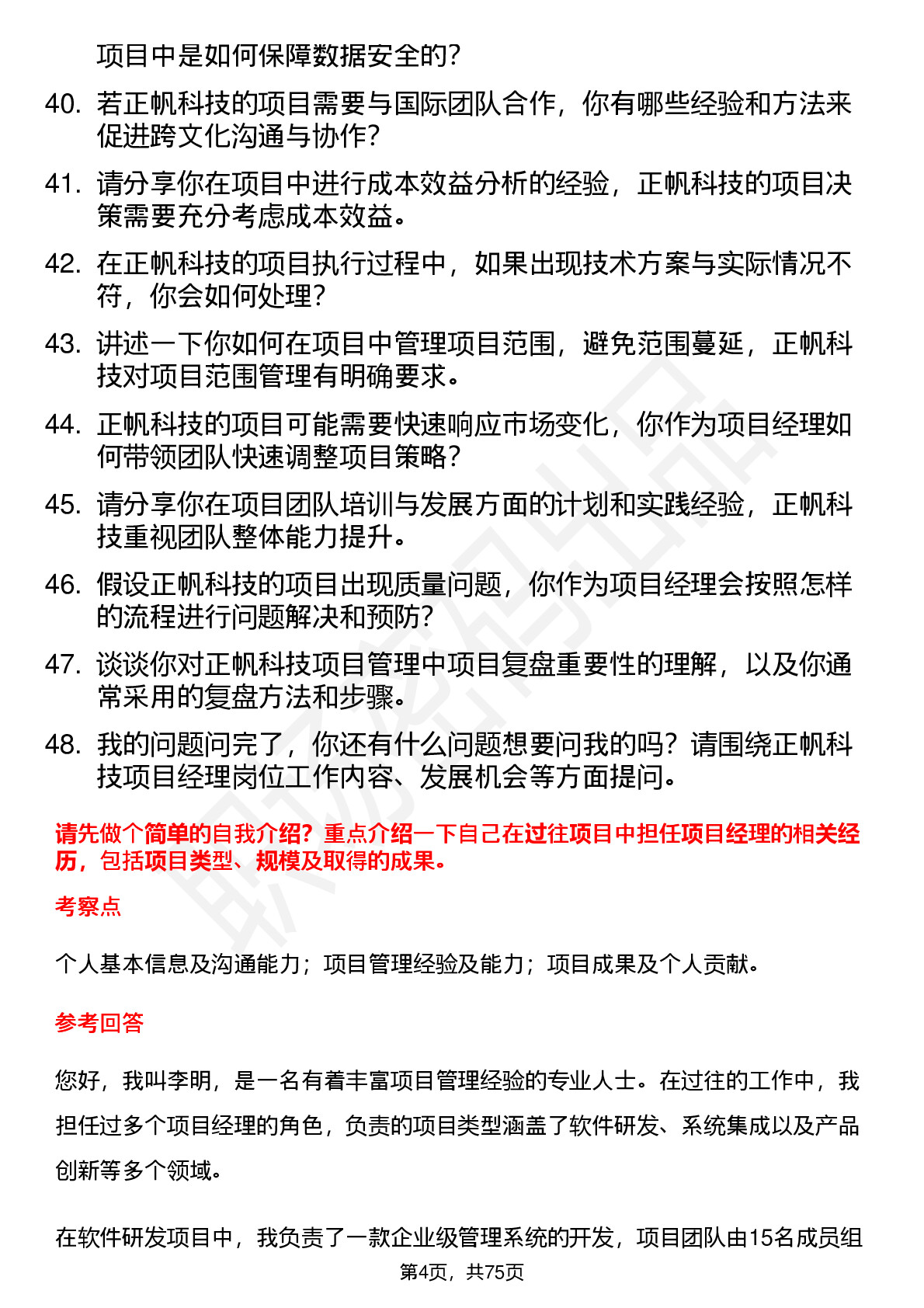 项目中是如何保障数据安全的？

40. 若正帆科技的项目需要与国际团队合作，你有哪些经验和方法来促进跨文化沟通与协作？

41. 请分享你在项目中进行成本效益分析的经验，正帆科技的项目决策需要充分考虑成本效益。

42. 在正帆科技的项目执行过程中，如果出现技术方案与实际情况不符，你会如何处理？

43. 讲述一下你如何在项目中管理项目范围，避免范围蔓延，正帆科技对项目范围管理有明确要求。

44. 正帆科技的项目可能需要快速响应市场变化，你作为项目经理如何带领团队快速调整项目策略？

45. 请分享你在项目团队培训与发展方面的计划和实践经验，正帆科技重视团队整体能力提升。

46. 假设正帆科技的项目出现质量问题，你作为项目经理会按照怎样的流程进行问题解决和预防？

47. 谈谈你对正帆科技项目管理中项目复盘重要性的理解，以及你通常采用的复盘方法和步骤。

48. 我的问题问完了，你还有什么问题想要问我的吗？请围绕正帆科技项目经理岗位工作内容、发展机会等方面提问。

请先做个简单的自我介绍？重点介绍一下自己在过往项目中担任项目经理的相关经历，包括项目类型、规模及取得的成果。

考察点

个人基本信息及沟通能力；项目管理经验及能力；项目成果及个人贡献。

参考回答

您好，我叫李明，是一名有着丰富项目管理经验的专业人士。在过往的工作中，我担任过多个项目经理的角色，负责的项目类型涵盖了软件研发、系统集成以及产品创新等多个领域。

在软件研发项目中，我负责了一款企业级管理系统的开发，项目团队由15名成员组

第4页，共75页